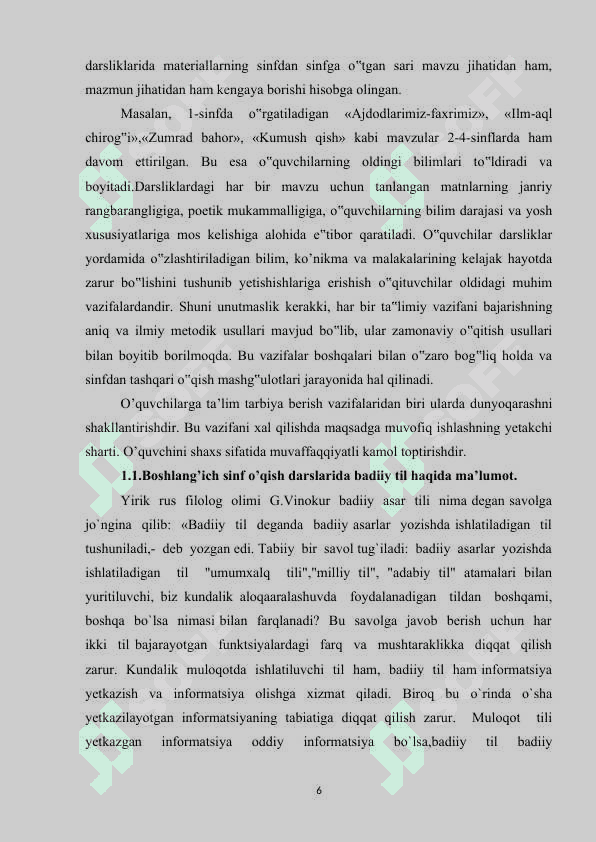 darsliklarida materiallarning sinfdan sinfga o"tgan sari mavzu jihatidan ham, mazmun jihatidan ham kengaya borishi hisobga olingan.

Masalan, 1-sinfda o"rgatiladigan «Ajdodlarimiz-faxrimiz», «Ilm-aql chirog"i»,«Zumrad bahor», «Kumush qish» kabi mavzular 2-4-sinflarda ham davom ettirilgan. Bu esa o"quvchilarning oldingi bilimlari to"ldiradi va boyitadi.Darsliklardagi har bir mavzu uchun tanlangan matnlarning janriy rangbarangligiga, poetik mukammalligiga, o"quvchilarning bilim darajasi va yosh xususiyatlariga mos kelishiga alohida e"tibor qaratiladi. O"quvchilar darsliklar yordamida o"zlashtiriladigan bilim, ko'nikma va malakalarining kelajak hayotda zarur bo"lishini tushunib yetishishlariga erishish o"qituvchilar oldidagi muhim vazifalardandir. Shuni unutmaslik kerakki, har bir ta"limiy vazifani bajarishning aniq va ilmiy metodik usullari mavjud bo"lib, ular zamonaviy o"qitish usullari bilan boyitib borilmoqda. Bu vazifalar boshqalari bilan o"zaro bog"liq holda va sinfdan tashqari o"qish mashg"ulotlari jarayonida hal qilinadi.

O'quvchilarga ta'lim tarbiya berish vazifalaridan biri ularda dunyoqarashni shakllantirishdir. Bu vazifani xal qilishda maqsadga muvofiq ishlashning yetakchi sharti. O'quvchini shaxs sifatida muvaffaqqiyatli kamol toptirishdir.

1.1.Boshlang'ich sinf o'qish darslarida badiiy til haqida ma'lumot.

Yirik rus filolog olimi G.Vinokur badiiy asar tili nima degan savolga jo`ngina qilib: «Badiiy til deganda badiiy asarlar yozishda ishlatiladigan til tushuniladi,- deb yozgan edi. Tabiiy bir savol tug`iladi: badiiy asarlar yozishda ishlatiladigan til "umumxalq tili","milliy til", "adabiy til" atamalari bilan yuritiluvchi, biz kundalik aloqaaralashuvda foydalanadigan tildan boshqami, boshqa bo`lsa nimasi bilan farqlanadi? Bu savolga javob berish uchun har ikki til bajarayotgan funktsiyalardagi farq va mushtaraklikka diqqat qilish zarur. Kundalik muloqotda ishlatiluvchi til ham, badiiy til ham informatsiya yetkazish va informatsiya olishga xizmat qiladi. Biroq bu o`rinda o`sha yetkazilayotgan informatsiyaning tabiatiga diqqat qilish zarur. Muloqot tili yetkazgan informatsiya oddiy informatsiya bo`lsa,badiiy til badiiy

6